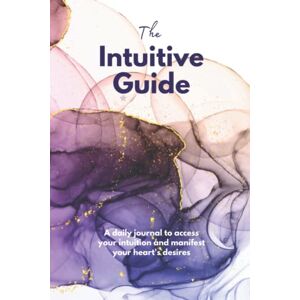 The
Intuitive Guide

A daily journal to access your intuition and manifest your heart's desires